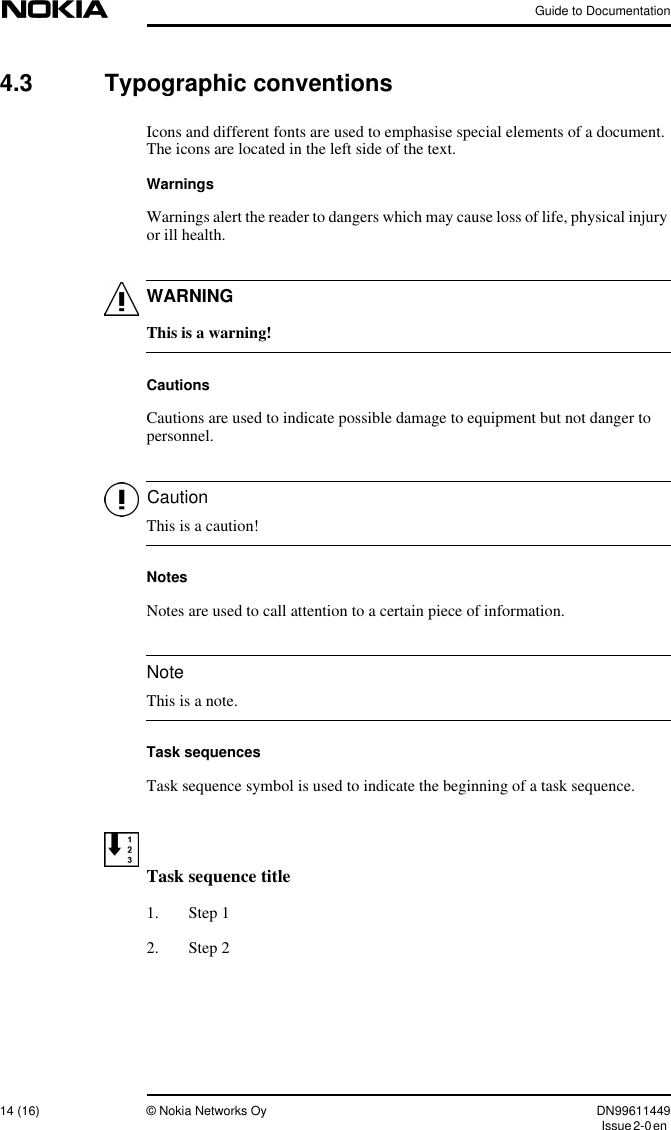 NOKIA

Guide to Documentation

4.3 Typographic conventions

Icons and different fonts are used to emphasise special elements of a document. The icons are located in the left side of the text.

Warnings

Warnings alert the reader to dangers which may cause loss of life, physical injury or ill health.

WARNING

This is a warning!

Cautions

Cautions are used to indicate possible damage to equipment but not danger to personnel.

Caution

This is a caution!

Notes

Notes are used to call attention to a certain piece of information.

Note

This is a note.

Task sequences

Task sequence symbol is used to indicate the beginning of a task sequence.

1
2
3

Task sequence title

1. Step 1

2. Step 2

14 (16) © Nokia Networks Oy DN99611449
Issue 2-0 en